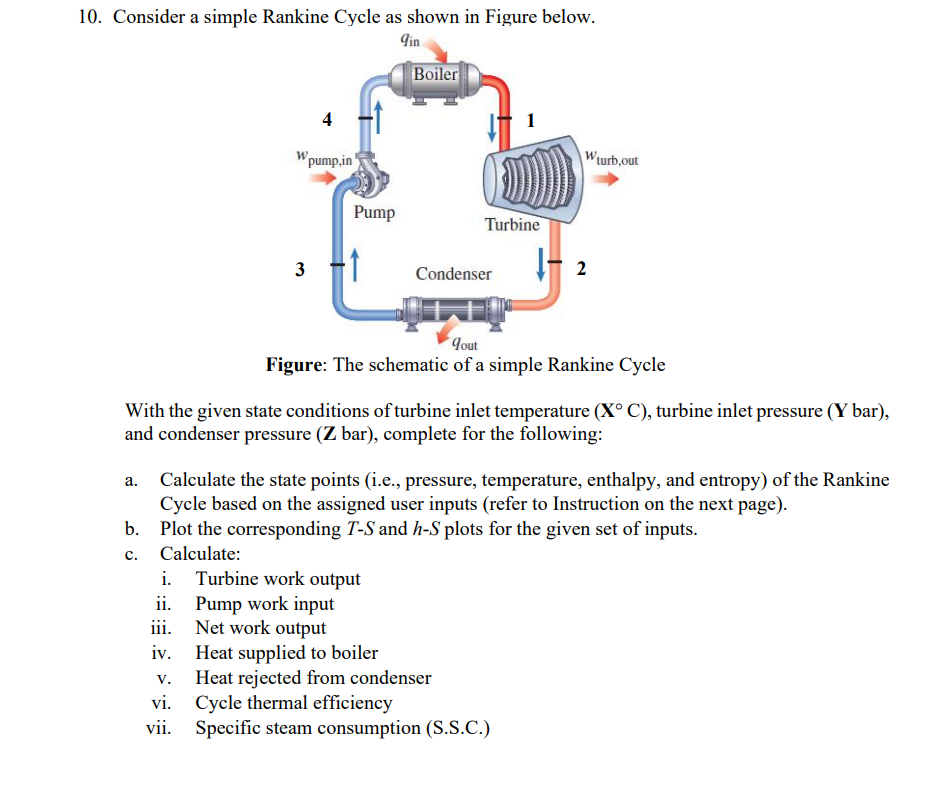 10. Consider a simple Rankine Cycle as shown in Figure below.

$q_{in}$

Boiler

4

1

$w_{pump,in}$

$w_{turb,out}$

Pump

Turbine

3

Condenser

2

$q_{out}$

Figure: The schematic of a simple Rankine Cycle

With the given state conditions of turbine inlet temperature (X° C), turbine inlet pressure (Y bar), and condenser pressure (Z bar), complete for the following:

a. Calculate the state points (i.e., pressure, temperature, enthalpy, and entropy) of the Rankine Cycle based on the assigned user inputs (refer to Instruction on the next page).
b. Plot the corresponding T-S and h-S plots for the given set of inputs.
c. Calculate:
i. Turbine work output
ii. Pump work input
iii. Net work output
iv. Heat supplied to boiler
v. Heat rejected from condenser
vi. Cycle thermal efficiency
vii. Specific steam consumption (S.S.C.)